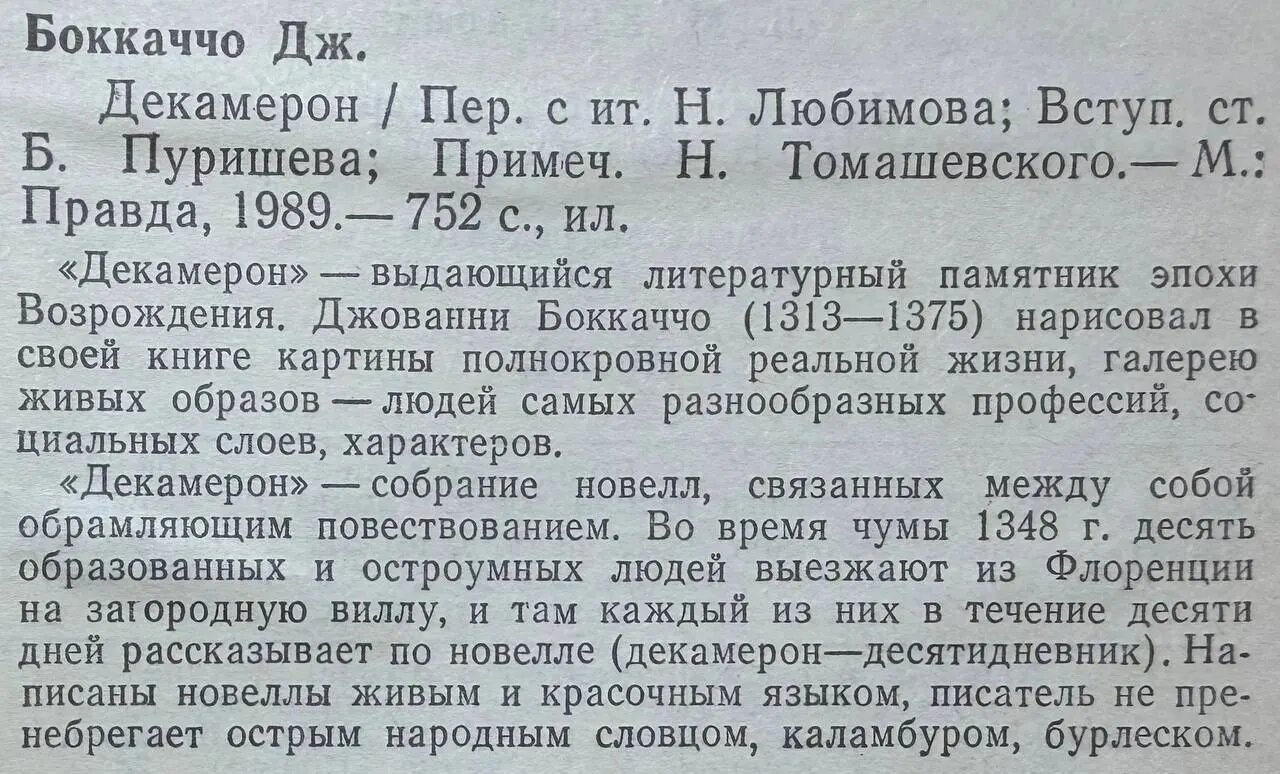 Боккаччо Дж.

Декамерон / Пер. с ит. Н. Любимова; Вступ. ст. Б. Пуришева; Примеч. Н. Томашевского.— М.: Правда, 1989.— 752 с., ил.

«Декамерон» — выдающийся литературный памятник эпохи Возрождения. Джованни Боккаччо (1313—1375) нарисовал в своей книге картины полнокровной реальной жизни, галерею живых образов — людей самых разнообразных профессий, социальных слоев, характеров.

«Декамерон» — собрание новелл, связанных между собой обрамляющим повествованием. Во время чумы 1348 г. десять образованных и остроумных людей выезжают из Флоренции на загородную виллу, и там каждый из них в течение десяти дней рассказывает по новелле (декамерон—десятидневник). Написаны новеллы живым и красочным языком, писатель не пренебрегает острым народным словцом, каламбуром, бурлеском.